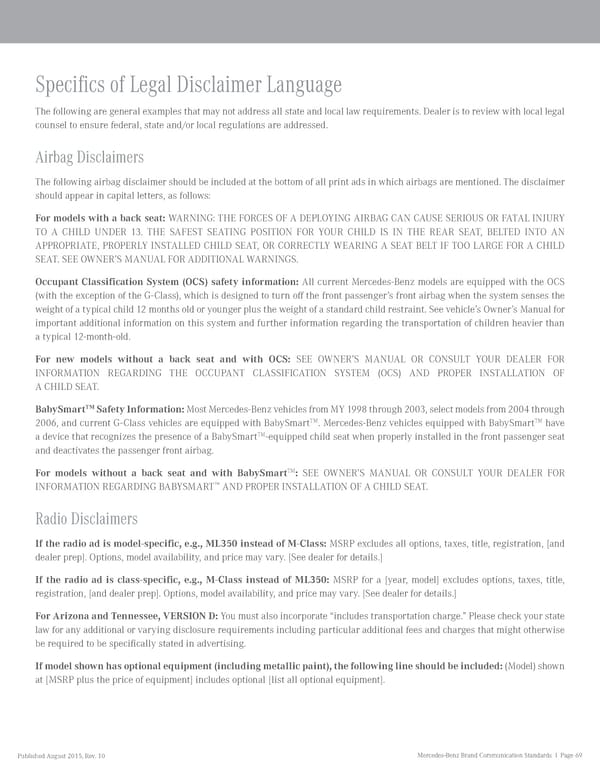 Specifics of Legal Disclaimer Language

The following are general examples that may not address all state and local law requirements. Dealer is to review with local legal counsel to ensure federal, state and/or local regulations are addressed.

Airbag Disclaimers

The following airbag disclaimer should be included at the bottom of all print ads in which airbags are mentioned. The disclaimer should appear in capital letters, as follows:

For models with a back seat: WARNING: THE FORCES OF A DEPLOYING AIRBAG CAN CAUSE SERIOUS OR FATAL INJURY TO A CHILD UNDER 13. THE SAFEST SEATING POSITION FOR YOUR CHILD IS IN THE REAR SEAT, BELTED INTO AN APPROPRIATE, PROPERLY INSTALLED CHILD SEAT, OR CORRECTLY WEARING A SEAT BELT IF TOO LARGE FOR A CHILD SEAT. SEE OWNER'S MANUAL FOR ADDITIONAL WARNINGS.

Occupant Classification System (OCS) safety information: All current Mercedes-Benz models are equipped with the OCS (with the exception of the G-Class), which is designed to turn off the front passenger's front airbag when the system senses the weight of a typical child 12 months old or younger plus the weight of a standard child restraint. See vehicle's Owner's Manual for important additional information on this system and further information regarding the transportation of children heavier than a typical 12-month-old.

For new models without a back seat and with OCS: SEE OWNER'S MANUAL OR CONSULT YOUR DEALER FOR INFORMATION REGARDING THE OCCUPANT CLASSIFICATION SYSTEM (OCS) AND PROPER INSTALLATION OF A CHILD SEAT.

BabySmart™ Safety Information: Most Mercedes-Benz vehicles from MY 1998 through 2003, select models from 2004 through 2006, and current G-Class vehicles are equipped with BabySmart™. Mercedes-Benz vehicles equipped with BabySmart™ have a device that recognizes the presence of a BabySmart™-equipped child seat when properly installed in the front passenger seat and deactivates the passenger front airbag.

For models without a back seat and with BabySmart™: SEE OWNER'S MANUAL OR CONSULT YOUR DEALER FOR INFORMATION REGARDING BABYSMART™ AND PROPER INSTALLATION OF A CHILD SEAT.

Radio Disclaimers

If the radio ad is model-specific, e.g., ML350 instead of M-Class: MSRP excludes all options, taxes, title, registration, [and dealer prep]. Options, model availability, and price may vary. [See dealer for details.]

If the radio ad is class-specific, e.g., M-Class instead of ML350: MSRP for a [year, model] excludes options, taxes, title, registration, [and dealer prep]. Options, model availability, and price may vary. [See dealer for details.]

For Arizona and Tennessee, VERSION D: You must also incorporate "includes transportation charge." Please check your state law for any additional or varying disclosure requirements including particular additional fees and charges that might otherwise be required to be specifically stated in advertising.

If model shown has optional equipment (including metallic paint), the following line should be included: (Model) shown at [MSRP plus the price of equipment] includes optional [list all optional equipment].

Published August 2015, Rev. 10

Mercedes-Benz Brand Communication Standards | Page 69